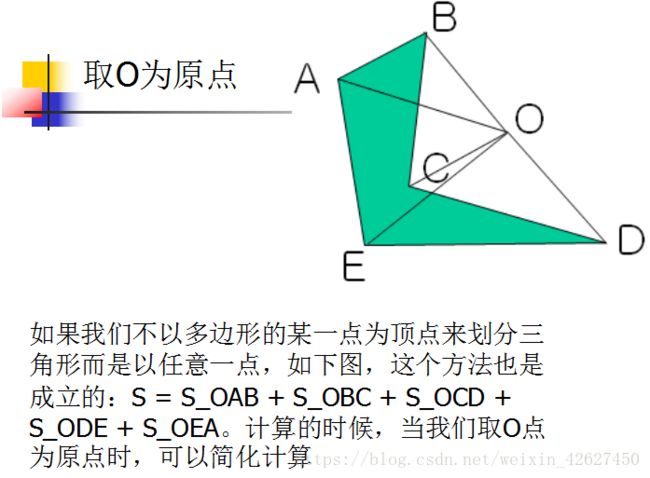 取O为原点

B

A

O

C

D

E

如果我们不以多边形的某一点为顶点来划分三角形而是以任意一点，如下图，这个方法也是成立的：S = S_OAB + S_OBC + S_OCD + S_ODE + S_OEA。计算的时候，当我们取O点为原点时，可以简化计算

https://blog.csdn.net/weixin_42627450